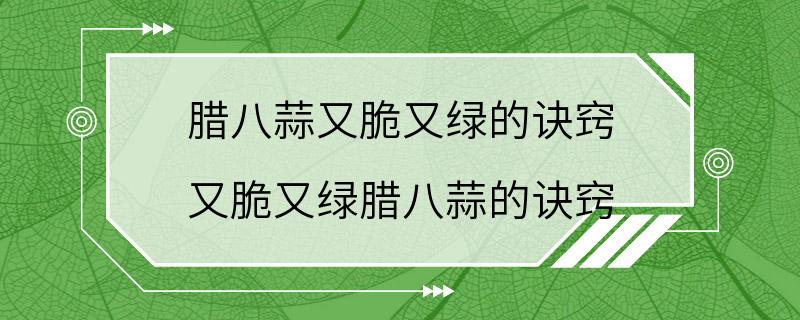 腊八蒜又脆又绿的诀窍
又脆又绿腊八蒜的诀窍